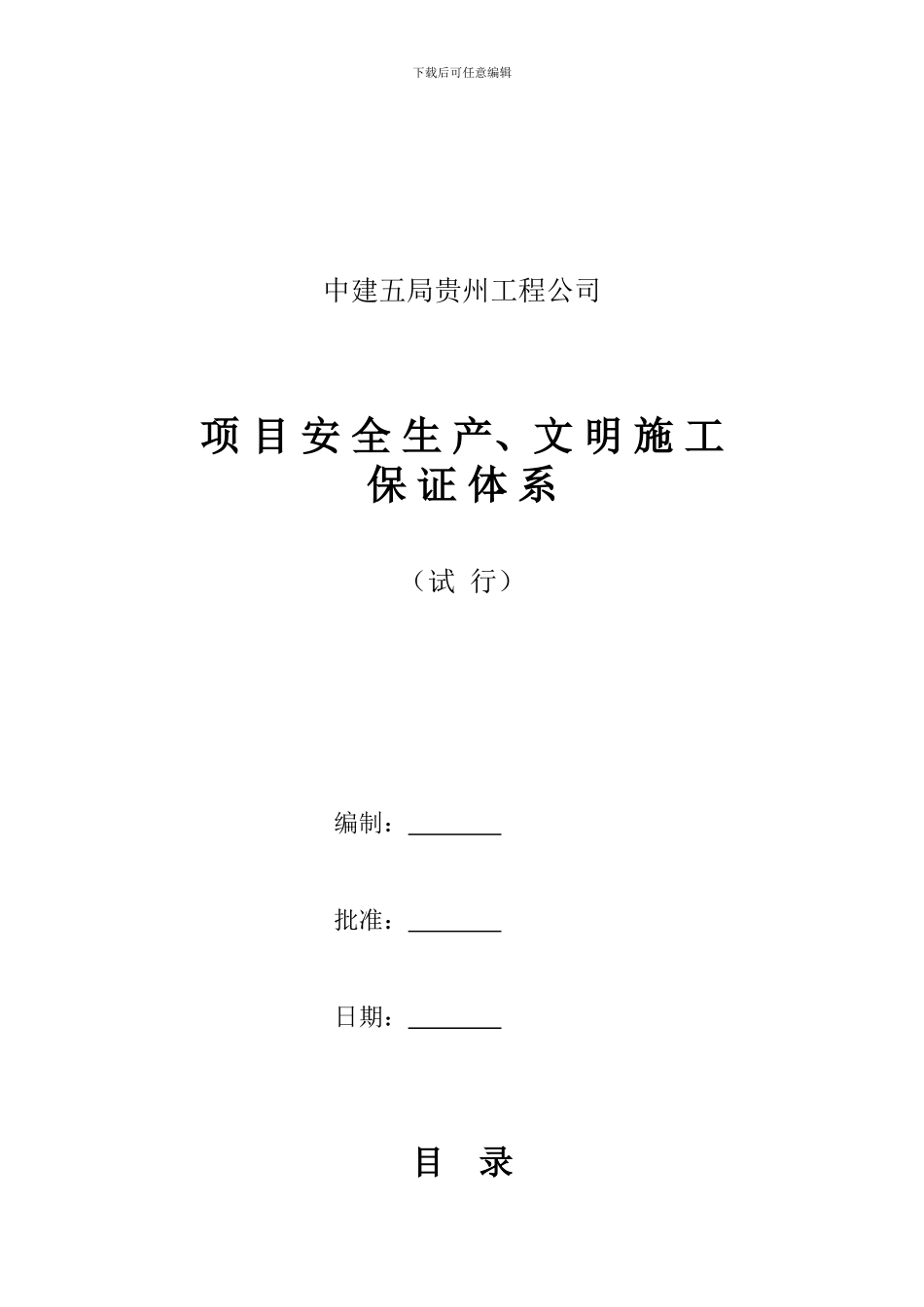 下载后可任意编辑

中建五局贵州工程公司

项目安全生产、文明施工
保证体系

（试 行）

编制：________

批准：________

日期：________

目 录